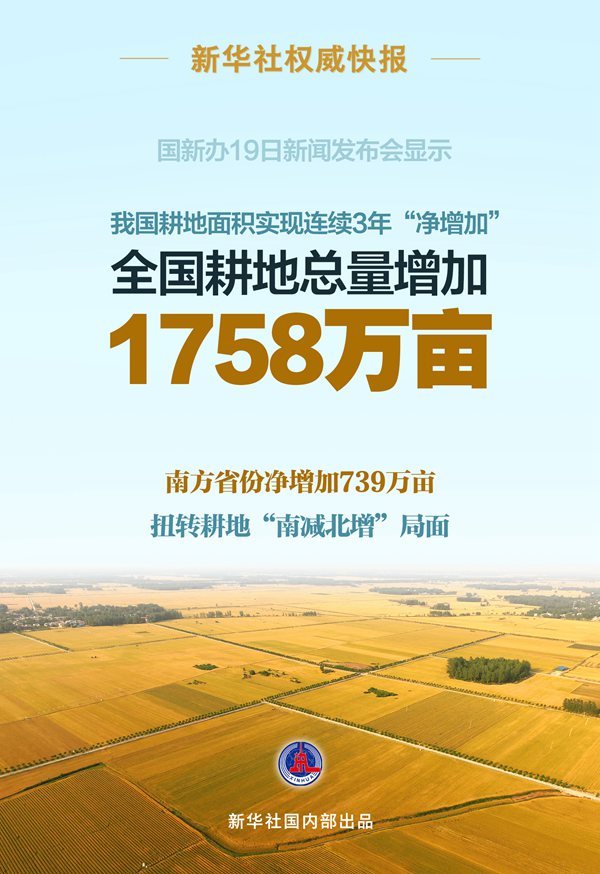 新华社权威快报

国新办19日新闻发布会显示

我国耕地面积实现连续3年“净增加”

全国耕地总量增加

1758万亩

南方省份净增加739万亩

扭转耕地“南减北增”局面

XINHUA

新华社国内部出品